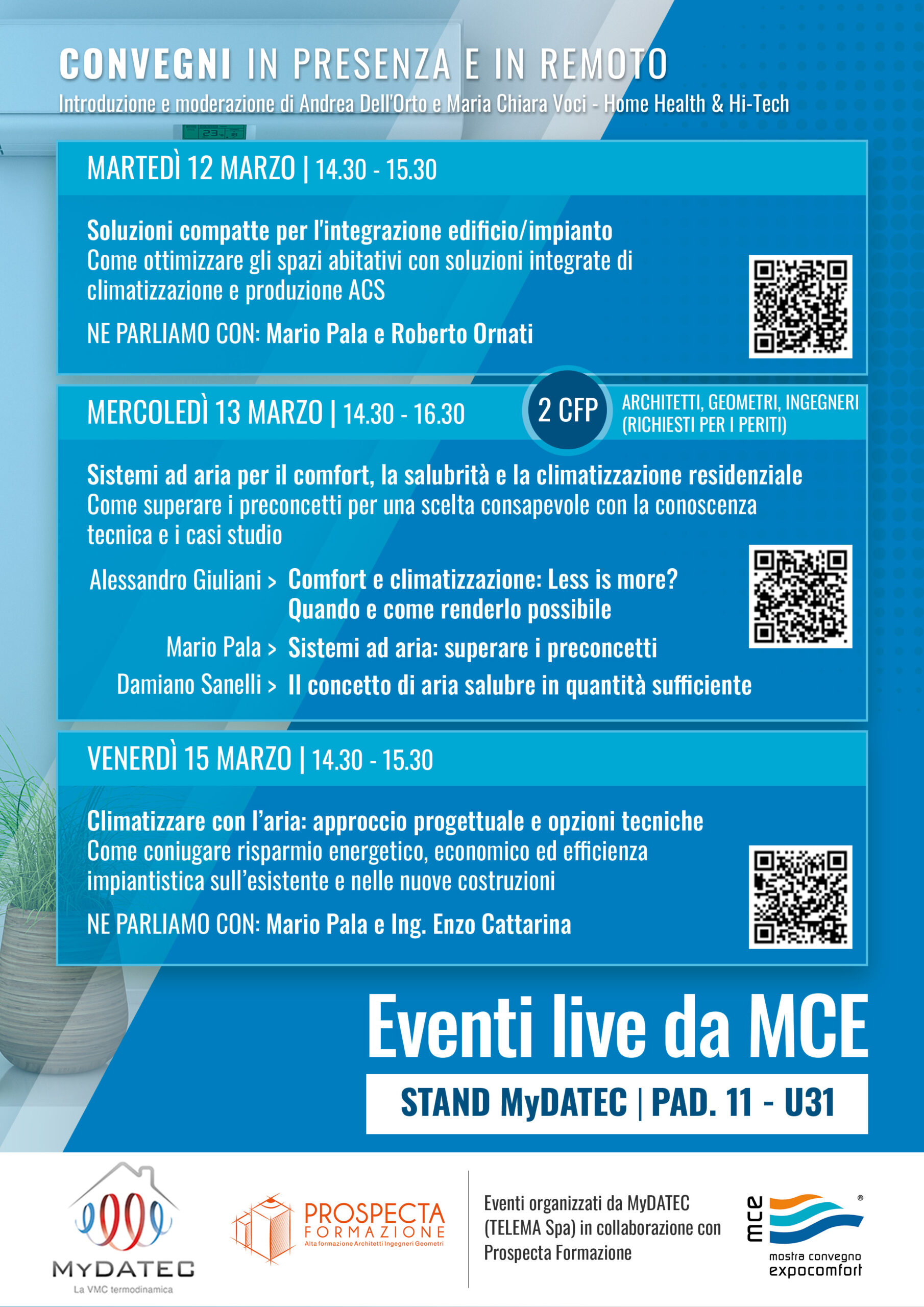 CONVEGNI IN PRESENZA E IN REMOTO
Introduzione e moderazione di Andrea Dell'Orto e Maria Chiara Voci - Home Health & Hi-Tech

MARTEDÌ 12 MARZO | 14.30 - 15.30

Soluzioni compatte per l'integrazione edificio/impianto
Come ottimizzare gli spazi abitativi con soluzioni integrate di climatizzazione e produzione ACS

NE PARLIAMO CON: Mario Pala e Roberto Ornati

MERCOLEDÌ 13 MARZO | 14.30 - 16.30

2 CFP

ARCHITETTI, GEOMETRI, INGEGNERI (RICHIESTI PER I PERITI)

Sistemi ad aria per il comfort, la salubrità e la climatizzazione residenziale
Come superare i preconcetti per una scelta consapevole con la conoscenza tecnica e i casi studio

Alessandro Giuliani > Comfort e climatizzazione: Less is more? Quando e come renderlo possibile
Mario Pala > Sistemi ad aria: superare i preconcetti
Damiano Sanelli > Il concetto di aria salubre in quantità sufficiente

VENERDÌ 15 MARZO | 14.30 - 15.30

Climatizzare con l'aria: approccio progettuale e opzioni tecniche
Come coniugare risparmio energetico, economico ed efficienza impiantistica sull'esistente e nelle nuove costruzioni

NE PARLIAMO CON: Mario Pala e Ing. Enzo Cattarina

Eventi live da MCE

STAND MyDATEC | PAD. 11 - U31

MYDATEC
La VMC termodinamica

PROSPECTA
FORMAZIONE
Alta formazione Architetti Ingegneri Geometri

Eventi organizzati da MyDATEC (TELEMA Spa) in collaborazione con Prospecta Formazione

mce
mostra convegno
expocomfort